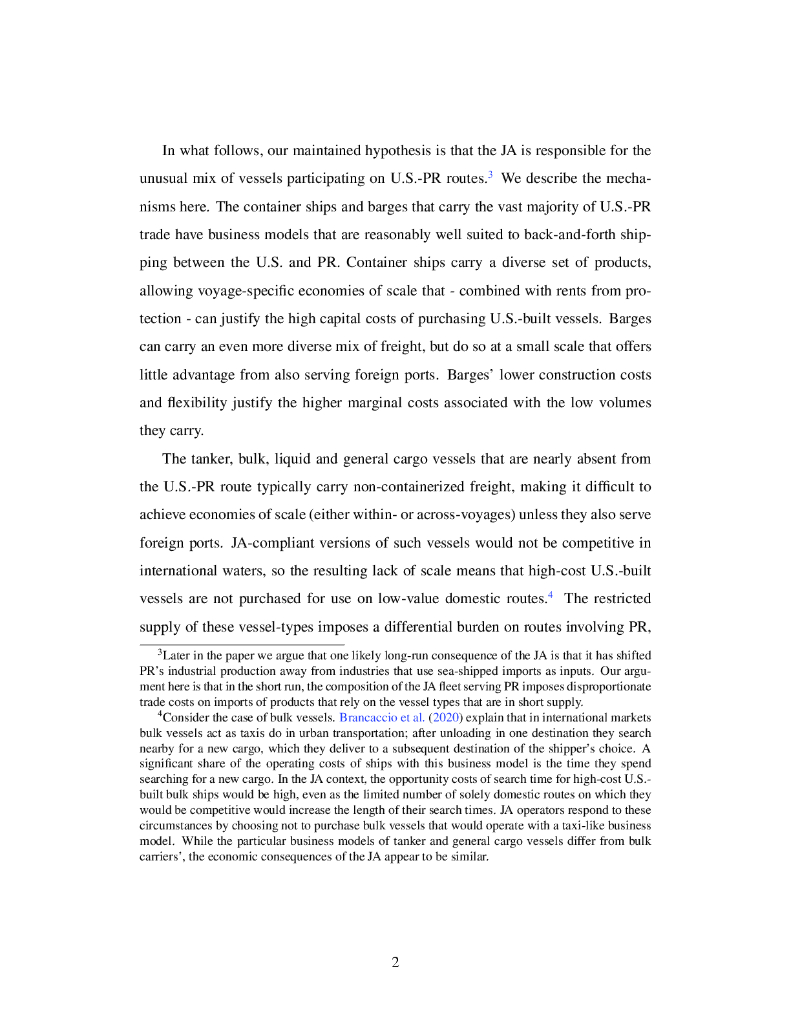 In what follows, our maintained hypothesis is that the JA is responsible for the unusual mix of vessels participating on U.S.-PR routes.$^3$ We describe the mechanisms here. The container ships and barges that carry the vast majority of U.S.-PR trade have business models that are reasonably well suited to back-and-forth shipping between the U.S. and PR. Container ships carry a diverse set of products, allowing voyage-specific economies of scale that - combined with rents from protection - can justify the high capital costs of purchasing U.S.-built vessels. Barges can carry an even more diverse mix of freight, but do so at a small scale that offers little advantage from also serving foreign ports. Barges' lower construction costs and flexibility justify the higher marginal costs associated with the low volumes they carry.

The tanker, bulk, liquid and general cargo vessels that are nearly absent from the U.S.-PR route typically carry non-containerized freight, making it difficult to achieve economies of scale (either within- or across-voyages) unless they also serve foreign ports. JA-compliant versions of such vessels would not be competitive in international waters, so the resulting lack of scale means that high-cost U.S.-built vessels are not purchased for use on low-value domestic routes.$^4$ The restricted supply of these vessel-types imposes a differential burden on routes involving PR,

$^3$Later in the paper we argue that one likely long-run consequence of the JA is that it has shifted PR's industrial production away from industries that use sea-shipped imports as inputs. Our argument here is that in the short run, the composition of the JA fleet serving PR imposes disproportionate trade costs on imports of products that rely on the vessel types that are in short supply.

$^4$Consider the case of bulk vessels. Brancaccio et al. (2020) explain that in international markets bulk vessels act as taxis do in urban transportation; after unloading in one destination they search nearby for a new cargo, which they deliver to a subsequent destination of the shipper's choice. A significant share of the operating costs of ships with this business model is the time they spend searching for a new cargo. In the JA context, the opportunity costs of search time for high-cost U.S.-built bulk ships would be high, even as the limited number of solely domestic routes on which they would be competitive would increase the length of their search times. JA operators respond to these circumstances by choosing not to purchase bulk vessels that would operate with a taxi-like business model. While the particular business models of tanker and general cargo vessels differ from bulk carriers', the economic consequences of the JA appear to be similar.

2